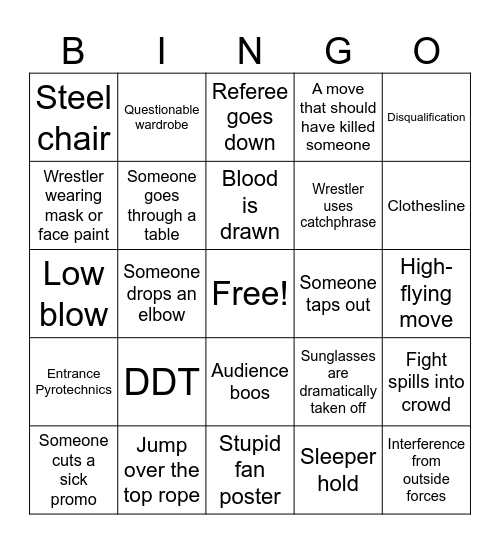 | B | I | N | G | O |
|---|---|---|---|---|
| Steel chair | Questionable wardrobe | Referee goes down | A move that should have killed someone | Disqualification |
| Wrestler wearing mask or face paint | Someone goes through a table | Blood is drawn | Wrestler uses catchphrase | Clothesline |
| Low blow | Someone drops an elbow | Free! | Someone taps out | High-flying move |
| Entrance Pyrotechnics | DDT | Audience boos | Sunglasses are dramatically taken off | Fight spills into crowd |
| Someone cuts a sick promo | Jump over the top rope | Stupid fan poster | Sleeper hold | Interference from outside forces |